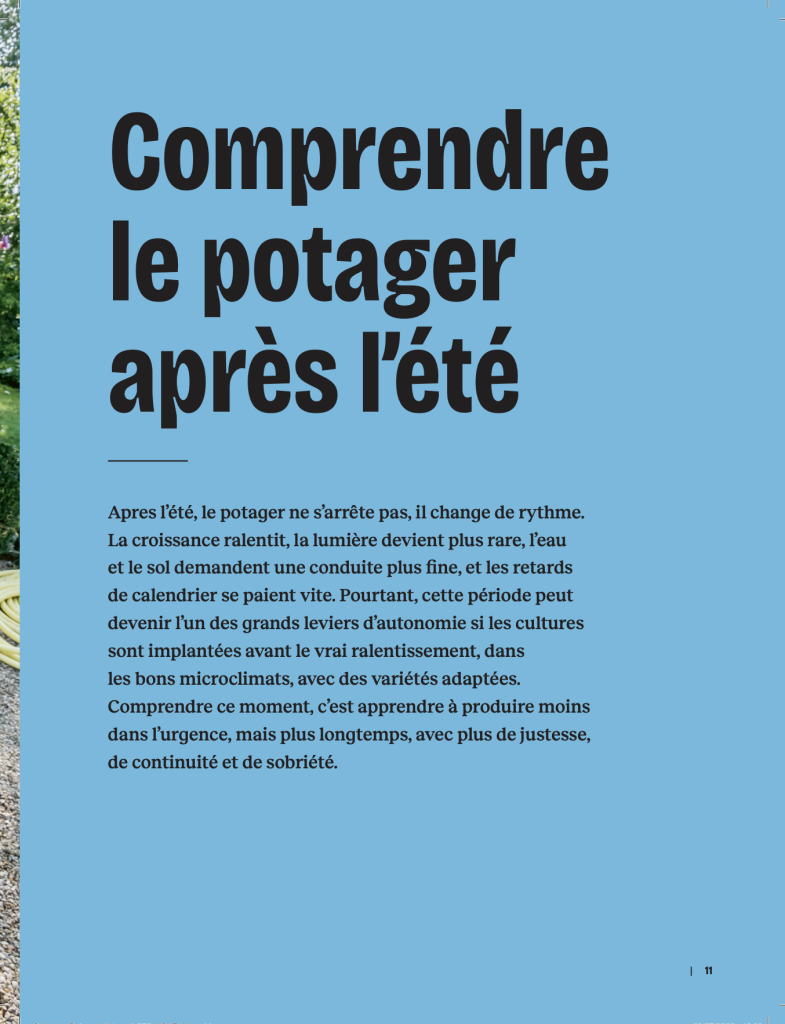 Comprendre le potager après l'été

Apres l'été, le potager ne s'arrête pas, il change de rythme. La croissance ralentit, la lumière devient plus rare, l'eau et le sol demandent une conduite plus fine, et les retards de calendrier se paient vite. Pourtant, cette période peut devenir l'un des grands leviers d'autonomie si les cultures sont implantées avant le vrai ralentissement, dans les bons microclimats, avec des variétés adaptées. Comprendre ce moment, c'est apprendre à produire moins dans l'urgence, mais plus longtemps, avec plus de justesse, de continuité et de sobriété.

| 11